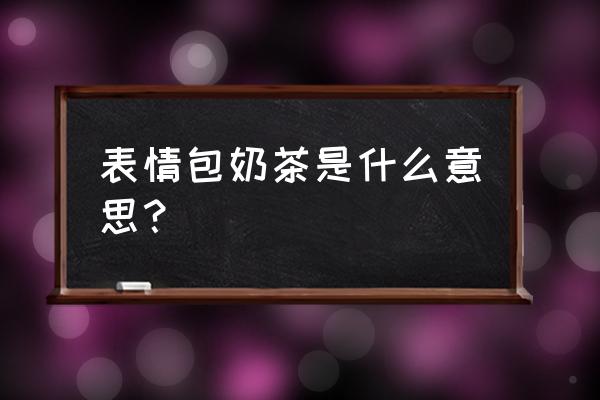 表情包奶茶是什么意思？